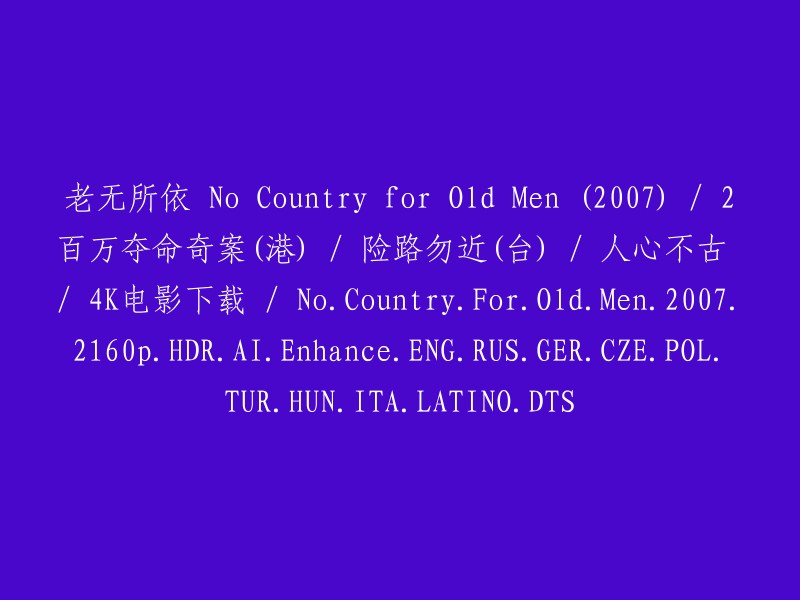 老无所依 No Country for Old Men (2007) / 2百万夺命奇案(港) / 险路勿近(台) / 人心不古 / 4K电影下载 / No.Country.For.Old.Men.2007.2160p.HDR.AI.Enhance.ENG.RUS.GER.CZE.POL.TUR.HUN.ITA.LATINO.DTS